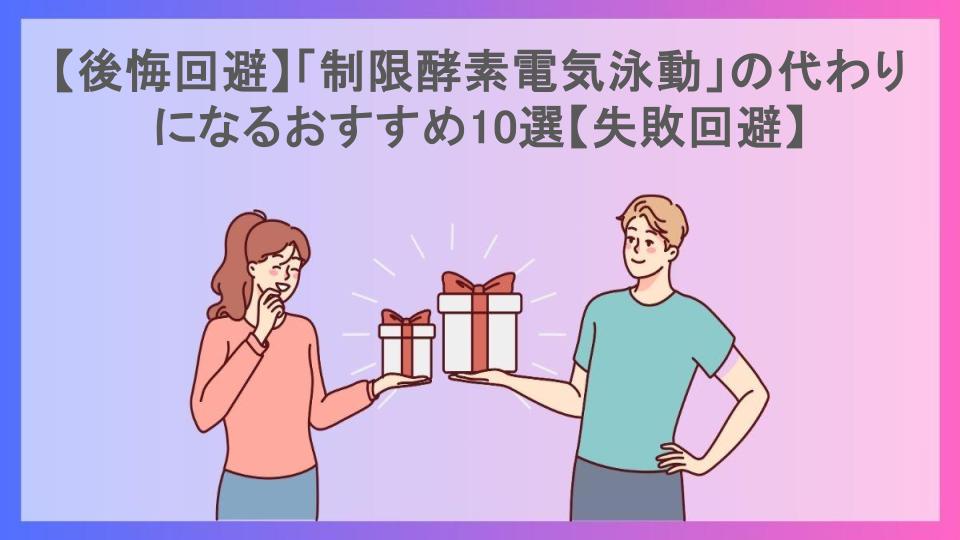 【後悔回避】「制限酵素電気泳動」の代わりになるおすすめ10選【失敗回避】